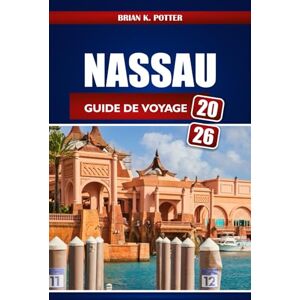 BRIAN K. POTTER

NASSAU

GUIDE DE VOYAGE 20 26

11

12